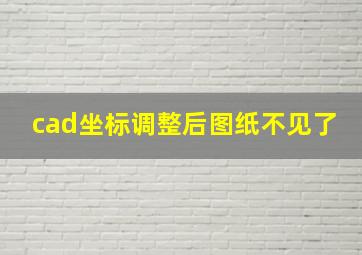 cad坐标调整后图纸不见了